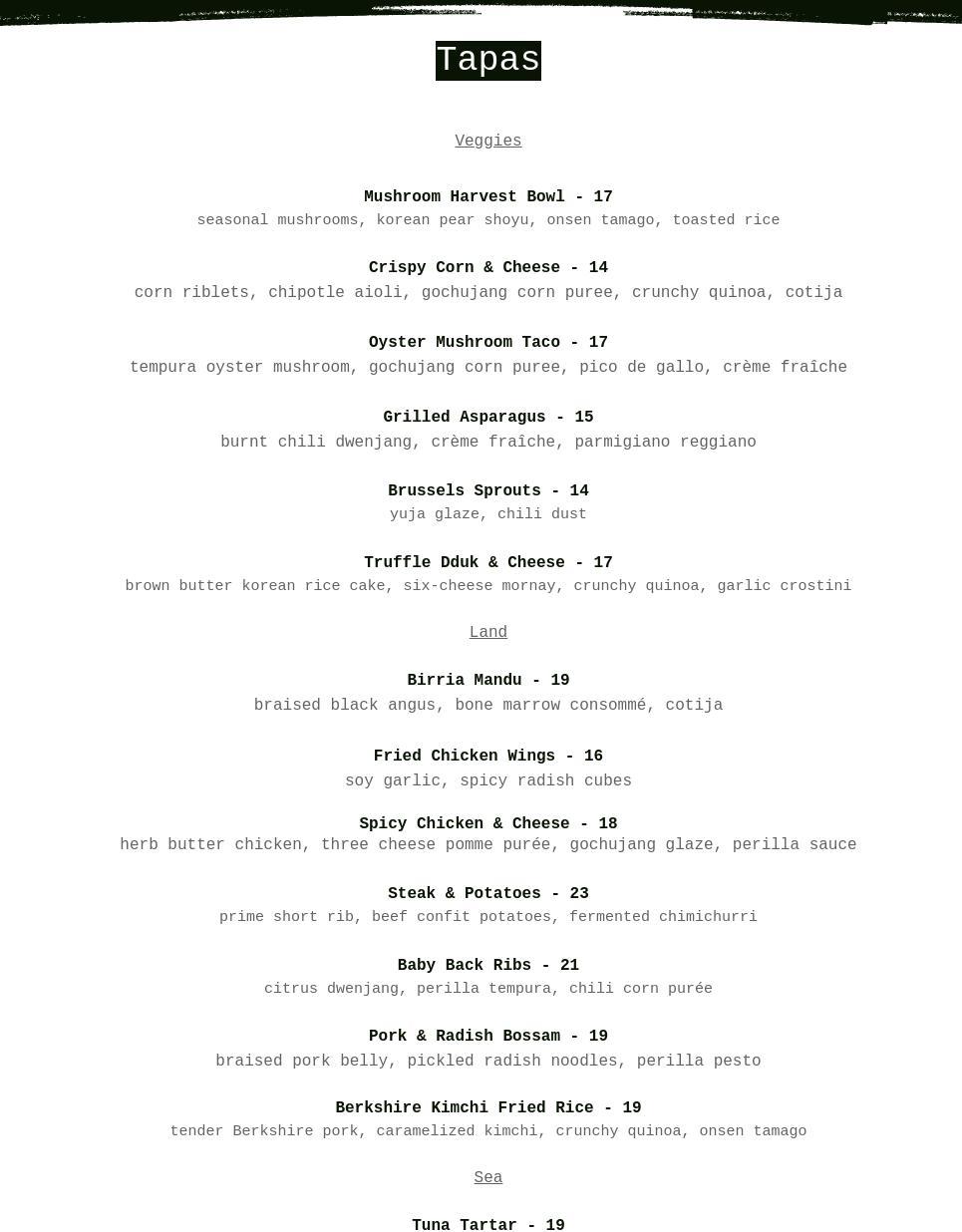 Tapas

Veggies

Mushroom Harvest Bowl - 17
seasonal mushrooms, korean pear shoyu, onsen tamago, toasted rice

Crispy Corn & Cheese - 14
corn riblets, chipotle aioli, gochujang corn puree, crunchy quinoa, cotija

Oyster Mushroom Taco - 17
tempura oyster mushroom, gochujang corn puree, pico de gallo, crème fraîche

Grilled Asparagus - 15
burnt chili dwenjang, crème fraîche, parmigiano reggiano

Brussels Sprouts - 14
yuja glaze, chili dust

Truffle Dduk & Cheese - 17
brown butter korean rice cake, six-cheese mornay, crunchy quinoa, garlic crostini

Land

Birria Mandu - 19
braised black angus, bone marrow consommé, cotija

Fried Chicken Wings - 16
soy garlic, spicy radish cubes

Spicy Chicken & Cheese - 18
herb butter chicken, three cheese pomme purée, gochujang glaze, perilla sauce

Steak & Potatoes - 23
prime short rib, beef confit potatoes, fermented chimichurri

Baby Back Ribs - 21
citrus dwenjang, perilla tempura, chili corn purée

Pork & Radish Bossam - 19
braised pork belly, pickled radish noodles, perilla pesto

Berkshire Kimchi Fried Rice - 19
tender Berkshire pork, caramelized kimchi, crunchy quinoa, onsen tamago

Sea

Tuna Tartar - 19